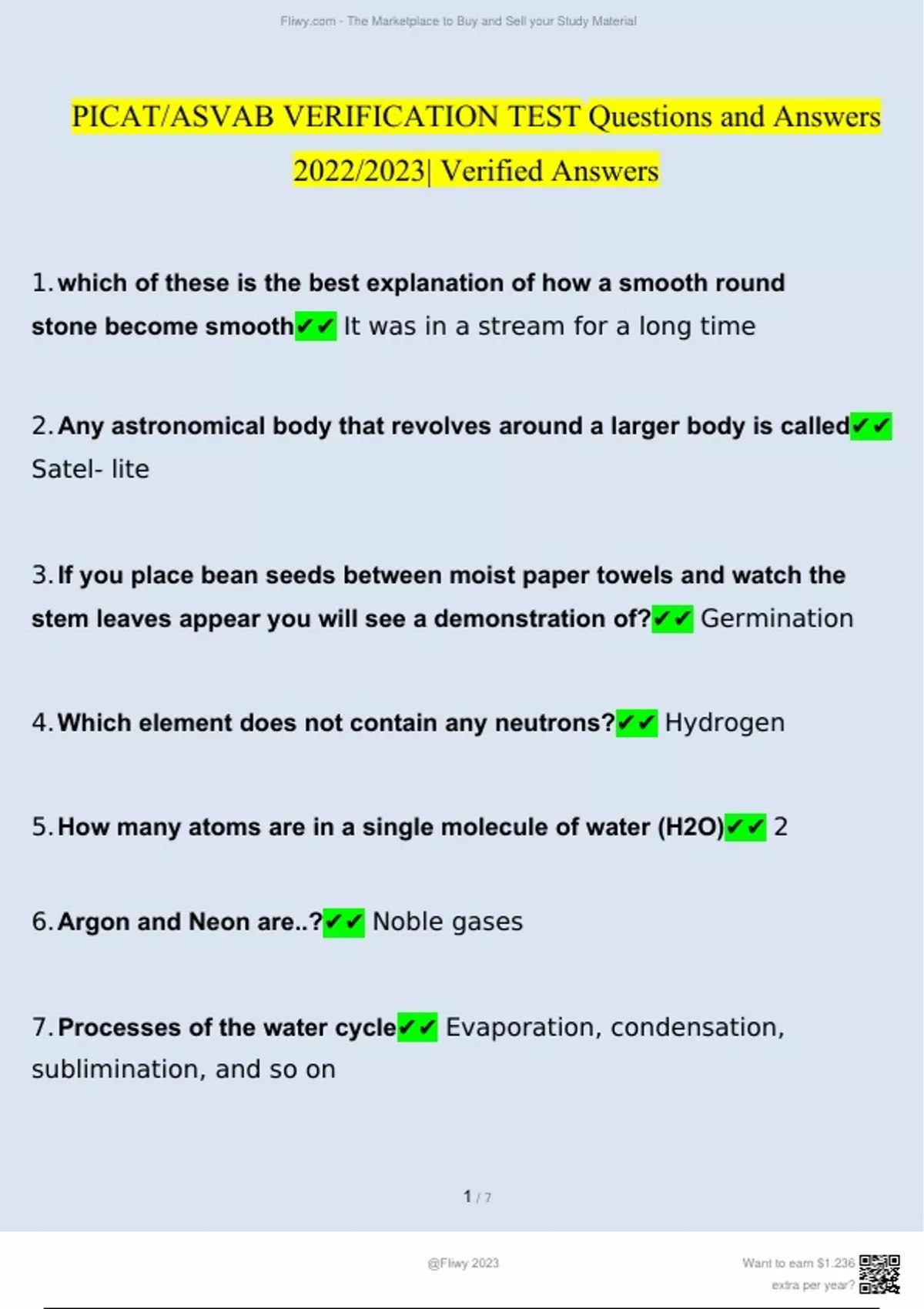 Fliwy.com - The Marketplace to Buy and Sell your Study Material

PICAT/ASVAB VERIFICATION TEST Questions and Answers 2022/2023| Verified Answers

1. which of these is the best explanation of how a smooth round stone become smooth✔✔ It was in a stream for a long time

2. Any astronomical body that revolves around a larger body is called✔✔ Satel- lite

3. If you place bean seeds between moist paper towels and watch the stem leaves appear you will see a demonstration of?✔✔ Germination

4. Which element does not contain any neutrons?✔✔ Hydrogen

5. How many atoms are in a single molecule of water (H2O)✔✔ 2

6. Argon and Neon are..?✔✔ Noble gases

7. Processes of the water cycle✔✔ Evaporation, condensation, sublimination, and so on

1 / 7

@Fliwy 2023

Want to earn $1.236 extra per year?